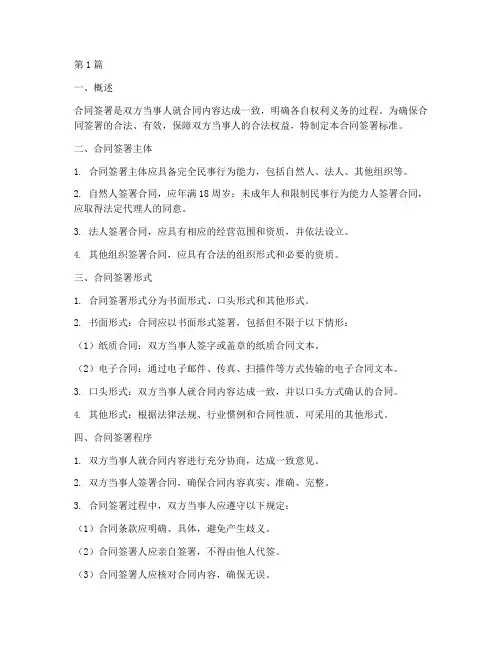 第1篇

一、概述

合同签署是双方当事人就合同内容达成一致，明确各自权利义务的过程。为确保合同签署的合法、有效，保障双方当事人的合法权益，特制定本合同签署标准。

二、合同签署主体

1. 合同签署主体应具备完全民事行为能力，包括自然人、法人、其他组织等。

2. 自然人签署合同，应年满18周岁；未成年人和限制民事行为能力人签署合同，应取得法定代理人的同意。

3. 法人签署合同，应具有相应的经营范围和资质，并依法设立。

4. 其他组织签署合同，应具有合法的组织形式和必要的资质。

三、合同签署形式

1. 合同签署形式分为书面形式、口头形式和其他形式。

2. 书面形式：合同应以书面形式签署，包括但不限于以下情形：

（1）纸质合同：双方当事人签字或盖章的纸质合同文本。

（2）电子合同：通过电子邮件、传真、扫描件等方式传输的电子合同文本。

3. 口头形式：双方当事人就合同内容达成一致，并以口头方式确认的合同。

4. 其他形式：根据法律法规、行业惯例和合同性质，可采用的其他形式。

四、合同签署程序

1. 双方当事人就合同内容进行充分协商，达成一致意见。

2. 双方当事人签署合同，确保合同内容真实、准确、完整。

3. 合同签署过程中，双方当事人应遵守以下规定：

（1）合同条款应明确、具体，避免产生歧义。

（2）合同签署人应亲自签署，不得由他人代签。

（3）合同签署人应核对合同内容，确保无误。